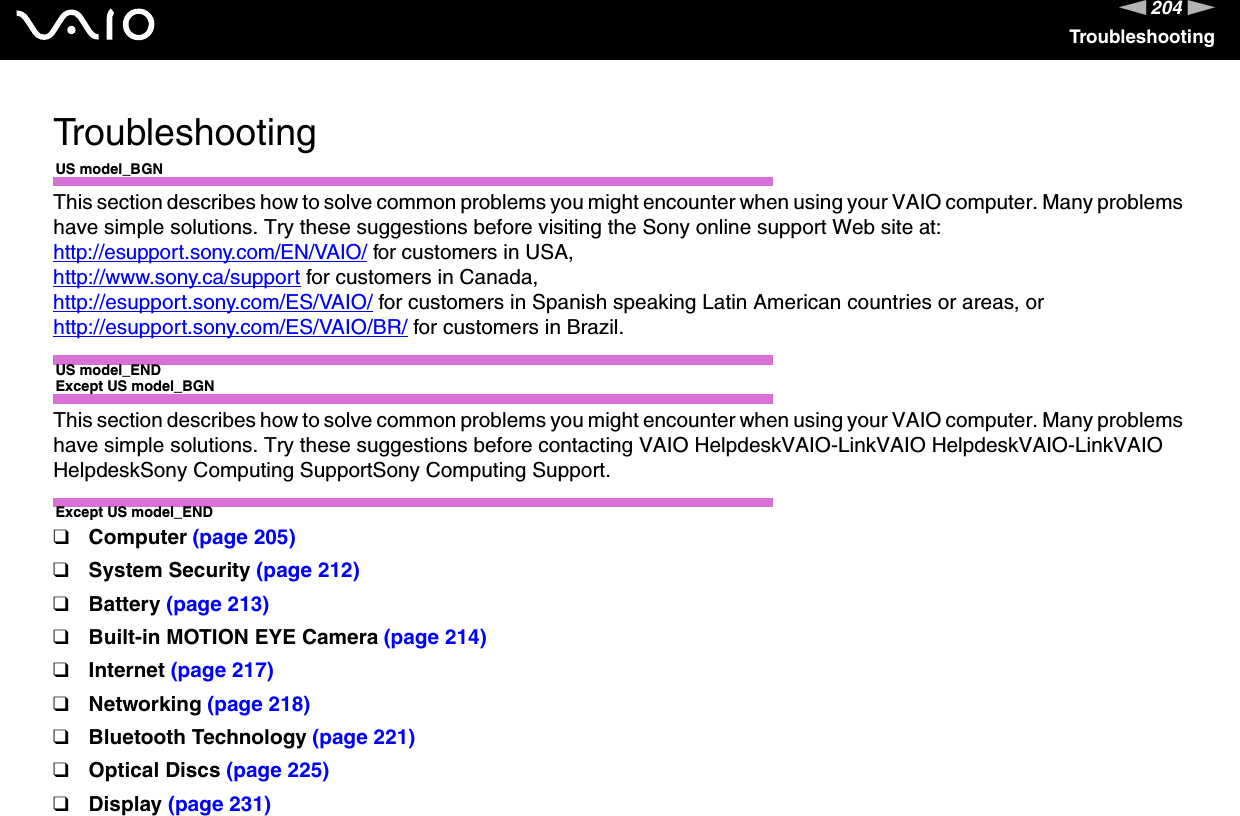 VAIO

204

Troubleshooting

Troubleshooting

US model_BGN

This section describes how to solve common problems you might encounter when using your VAIO computer. Many problems have simple solutions. Try these suggestions before visiting the Sony online support Web site at:
http://esupport.sony.com/EN/VAIO/ for customers in USA,
http://www.sony.ca/support for customers in Canada,
http://esupport.sony.com/ES/VAIO/ for customers in Spanish speaking Latin American countries or areas, or
http://esupport.sony.com/ES/VAIO/BR/ for customers in Brazil.

US model_END
Except US model_BGN

This section describes how to solve common problems you might encounter when using your VAIO computer. Many problems have simple solutions. Try these suggestions before contacting VAIO HelpdeskVAIO-LinkVAIO HelpdeskVAIO-LinkVAIO HelpdeskSony Computing SupportSony Computing Support.

Except US model_END

❑ Computer (page 205)
❑ System Security (page 212)
❑ Battery (page 213)
❑ Built-in MOTION EYE Camera (page 214)
❑ Internet (page 217)
❑ Networking (page 218)
❑ Bluetooth Technology (page 221)
❑ Optical Discs (page 225)
❑ Display (page 231)